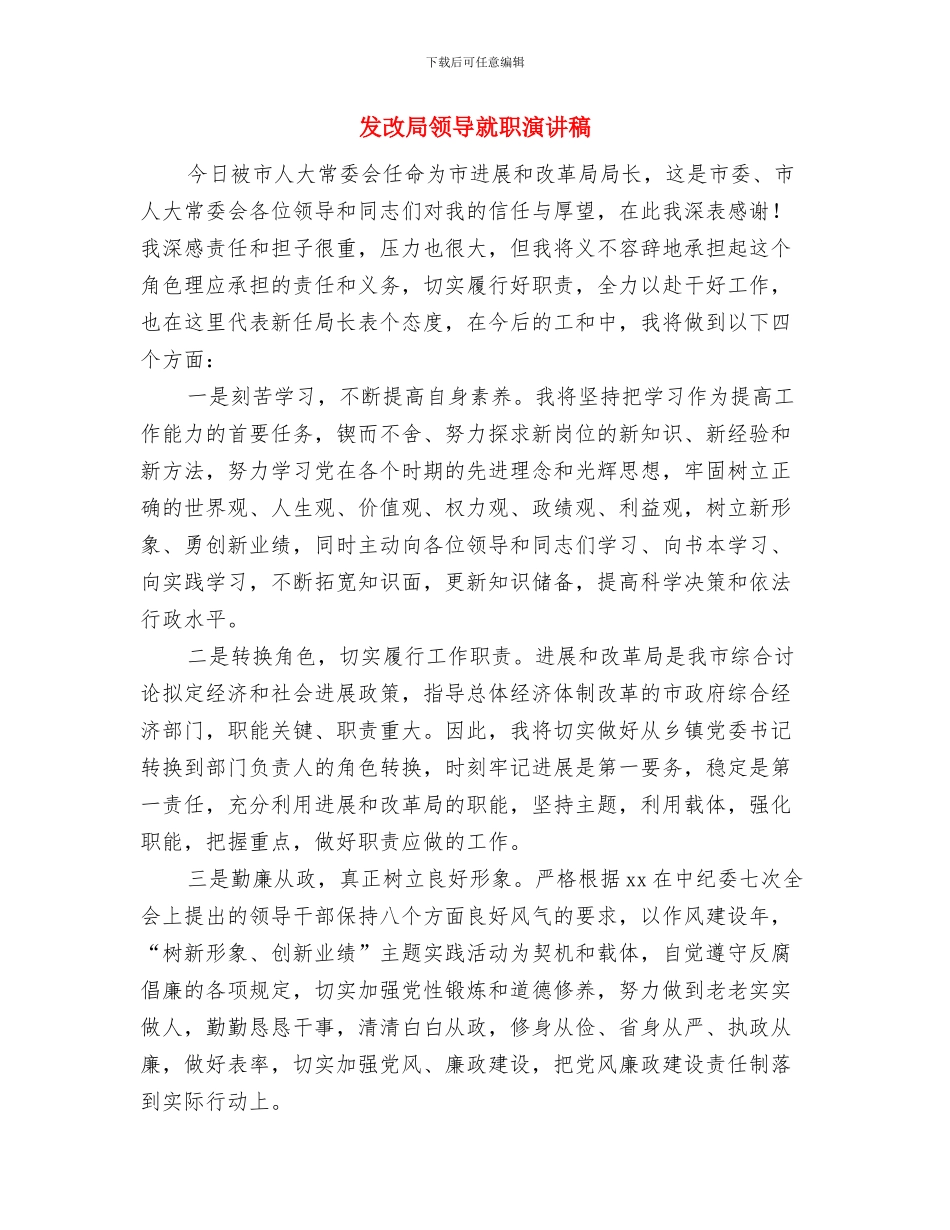 下载后可任意编辑

发改局领导就职演讲稿

今日被市人大常委会任命为市进展和改革局局长，这是市委、市人大常委会各位领导和同志们对我的信任与厚望，在此我深表感谢！我深感责任和担子很重，压力也很大，但我将义不容辞地承担起这个角色理应承担的责任和义务，切实履行好职责，全力以赴干好工作，也在这里代表新任局长表个态度，在今后的工和中，我将做到以下四个方面：

一是刻苦学习，不断提高自身素养。我将坚持把学习作为提高工作能力的首要任务，锲而不舍、努力探求新岗位的新知识、新经验和新方法，努力学习党在各个时期的先进理念和光辉思想，牢固树立正确的世界观、人生观、价值观、权力观、政绩观、利益观，树立新形象、勇创新业绩，同时主动向各位领导和同志们学习、向书本学习、向实践学习，不断拓宽知识面，更新知识储备，提高科学决策和依法行政水平。

二是转换角色，切实履行工作职责。进展和改革局是我市综合讨论拟定经济和社会进展政策，指导总体经济体制改革的市政府综合经济部门，职能关键、职责重大。因此，我将切实做好从乡镇党委书记转换到部门负责人的角色转换，时刻牢记进展是第一要务，稳定是第一责任，充分利用进展和改革局的职能，坚持主题，利用载体，强化职能，把握重点，做好职责应做的工作。

三是勤廉从政，真正树立良好形象。严格根据xx在中纪委七次全会上提出的领导干部保持八个方面良好风气的要求，以作风建设年，“树新形象、创新业绩”主题实践活动为契机和载体，自觉遵守反腐倡廉的各项规定，切实加强党性锻炼和道德修养，努力做到老老实实做人，勤勤恳恳干事，清清白白从政，修身从俭、省身从严、执政从廉，做好表率，切实加强党风、廉政建设，把党风廉政建设责任制落到实际行动上。